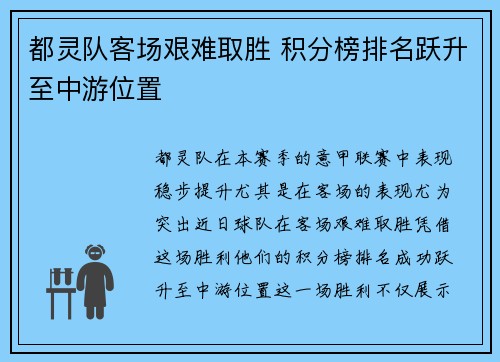 都灵队客场艰难取胜 积分榜排名跃升至中游位置

都灵队在本赛季的意甲联赛中表现稳步提升尤其是在客场的表现尤为突出近日球队在客场艰难取胜凭借这场胜利他们的积分榜排名成功跃升至中游位置这一场胜利不仅展示